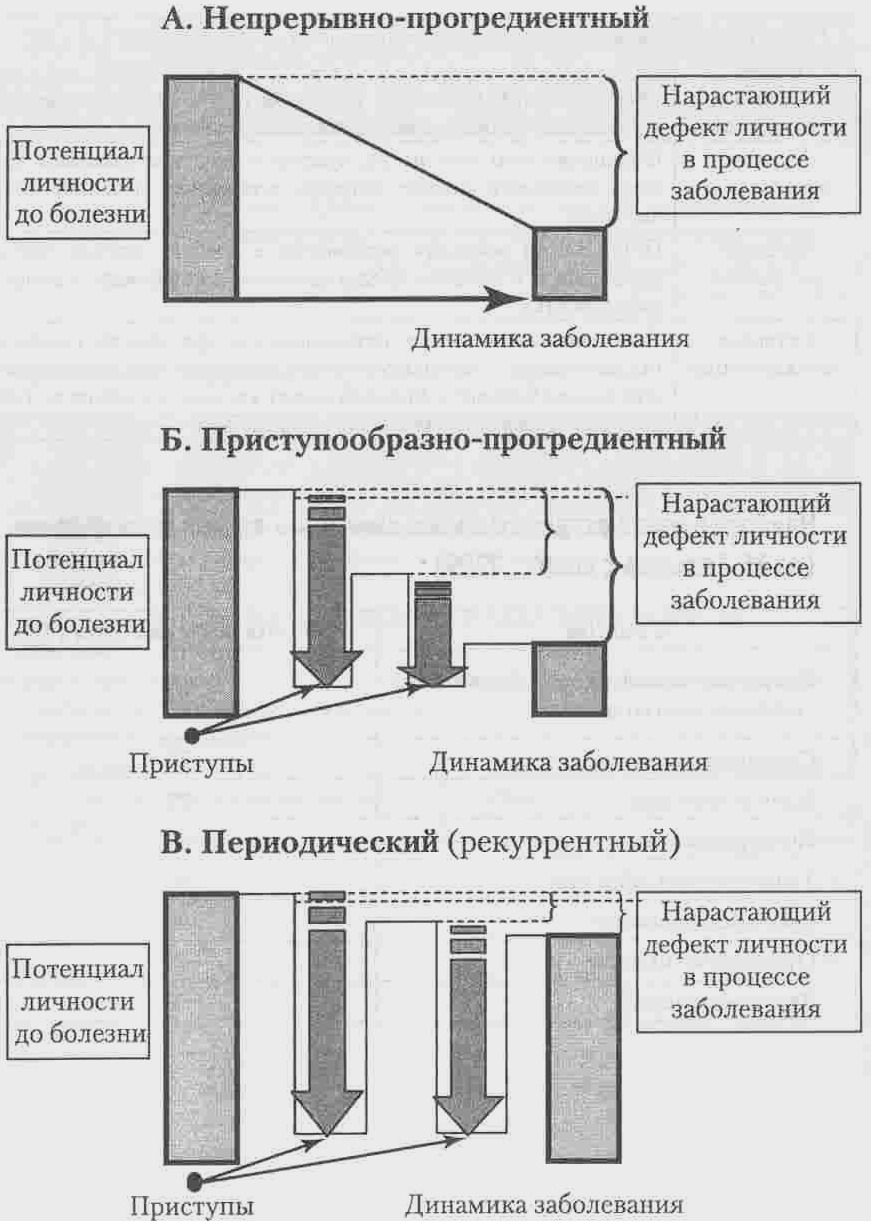 А. Непрерывно-прогредиентный

Потенциал личности до болезни

Нарастающий дефект личности в процессе заболевания

Динамика заболевания

Б. Приступообразно-прогредиентный

Потенциал личности до болезни

Нарастающий дефект личности в процессе заболевания

Приступы

Динамика заболевания

В. Периодический (рекуррентный)

Потенциал личности до болезни

Нарастающий дефект личности в процессе заболевания

Приступы

Динамика заболевания